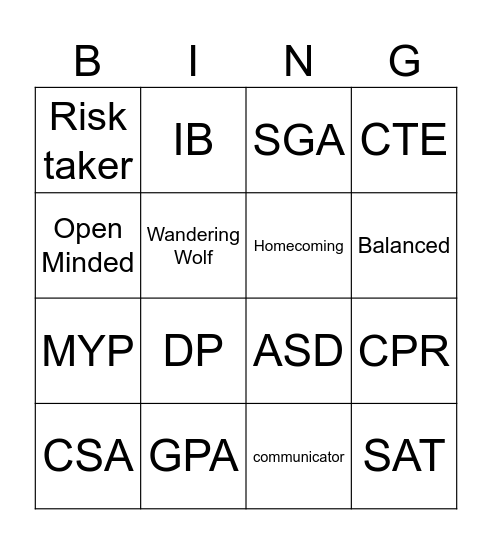 | B | I | N | G |
|---|---|---|---|
| Risk taker | IB | SGA | CTE |
| Open Minded | Wandering Wolf | Homecoming | Balanced |
| MYP | DP | ASD | CPR |
| CSA | GPA | communicator | SAT |